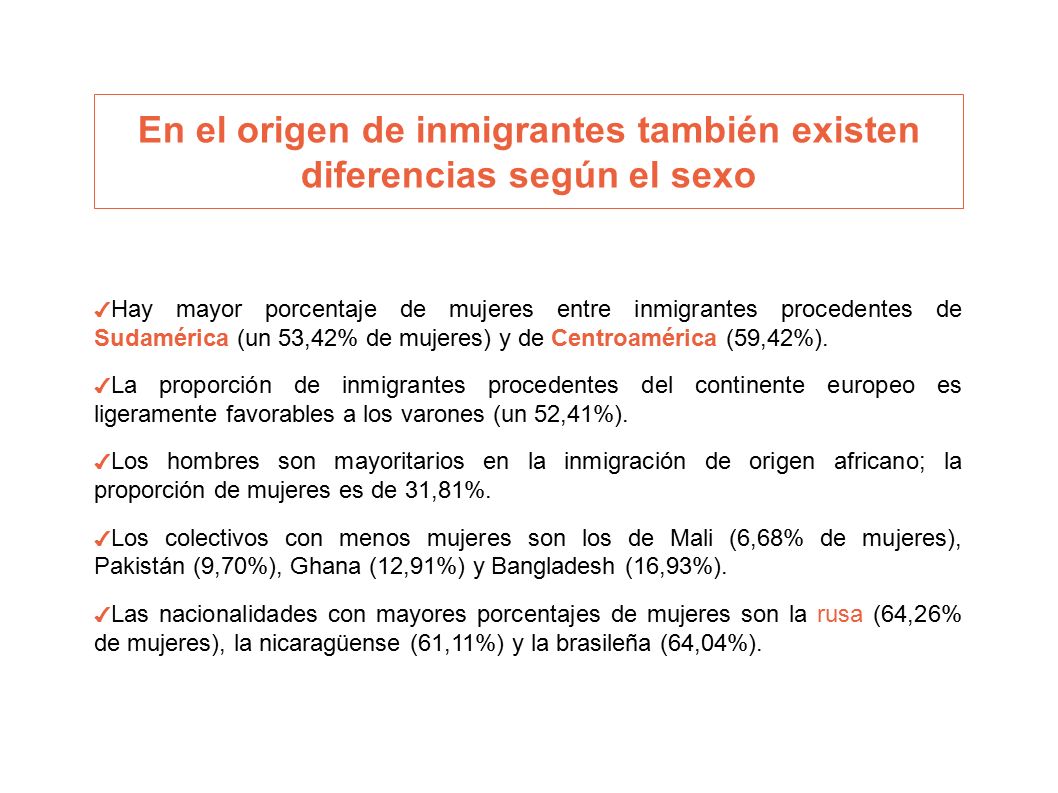 En el origen de inmigrantes también existen diferencias según el sexo

✓Hay mayor porcentaje de mujeres entre inmigrantes procedentes de Sudamérica (un 53,42% de mujeres) y de Centroamérica (59,42%).

✓La proporción de inmigrantes procedentes del continente europeo es ligeramente favorables a los varones (un 52,41%).

✓Los hombres son mayoritarios en la inmigración de origen africano; la proporción de mujeres es de 31,81%.

✓Los colectivos con menos mujeres son los de Mali (6,68% de mujeres), Pakistán (9,70%), Ghana (12,91%) y Bangladesh (16,93%).

✓Las nacionalidades con mayores porcentajes de mujeres son la rusa (64,26% de mujeres), la nicaragüense (61,11%) y la brasileña (64,04%).